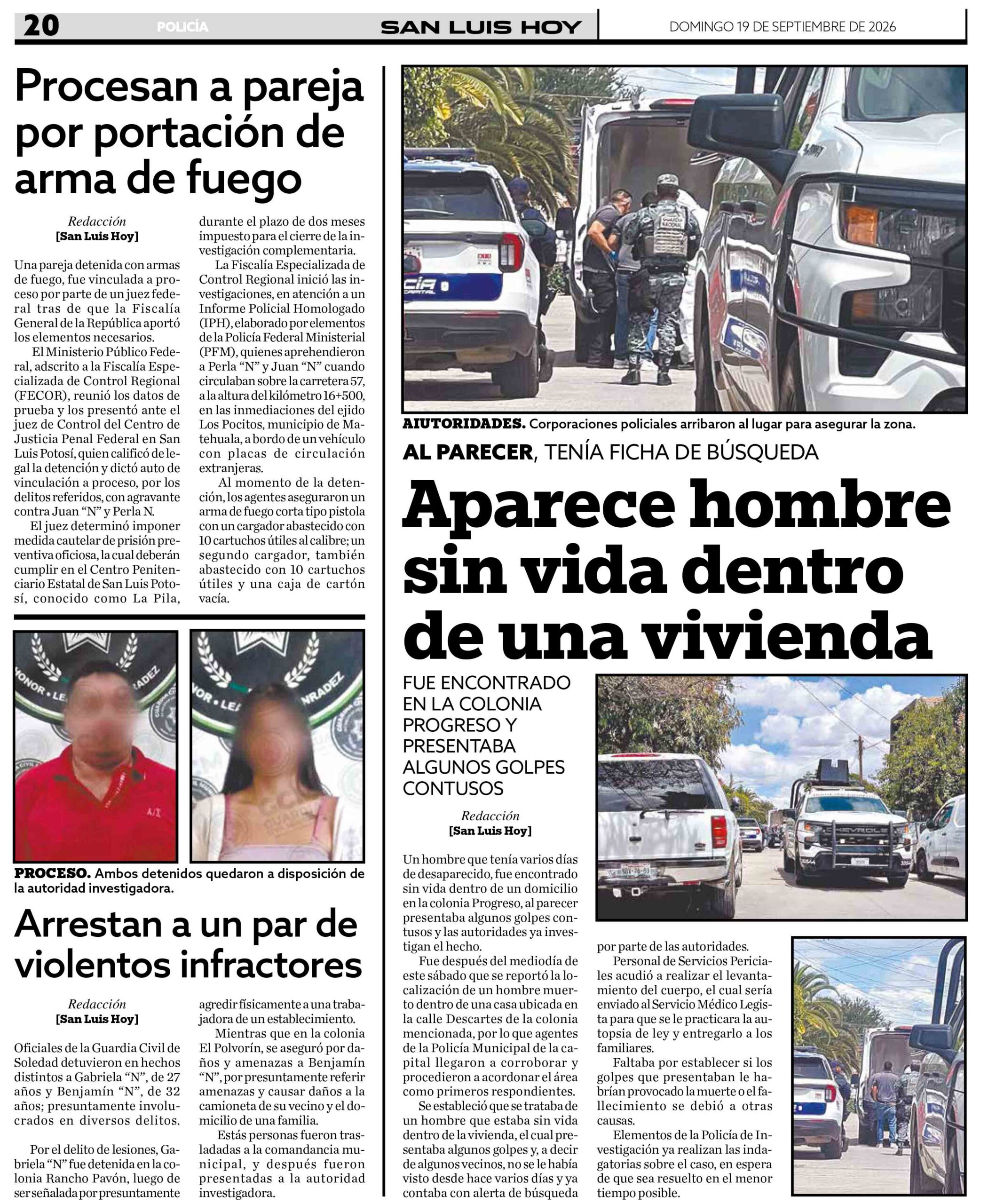 20 POLICÍA SAN LUIS HOY DOMINGO 19 DE SEPTIEMBRE DE 2026

Procesan a pareja por portación de arma de fuego

Redacción
[San Luis Hoy]

Una pareja detenida con armas de fuego, fue vinculada a proceso por parte de un juez federal tras de que la Fiscalía General de la República aportó los elementos necesarios.

El Ministerio Público Federal, adscrito a la Fiscalía Especializada de Control Regional (FECOR), reunió los datos de prueba y los presentó ante el juez de Control del Centro de Justicia Penal Federal en San Luis Potosí, quien calificó de legal la detención y dictó auto de vinculación a proceso, por los delitos referidos, con agravante contra Juan "N" y Perla N.

El juez determinó imponer medida cautelar de prisión preventiva oficiosa, la cual deberán cumplir en el Centro Penitenciario Estatal de San Luis Potosí, conocido como La Pila, durante el plazo de dos meses impuesto para el cierre de la investigación complementaria.

La Fiscalía Especializada de Control Regional inició las investigaciones, en atención a un Informe Policial Homologado (IPH), elaborado por elementos de la Policía Federal Ministerial (PFM), quienes aprehendieron a Perla "N" y Juan "N" cuando circulaban sobre la carretera 57, a la altura del kilómetro 16+500, en las inmediaciones del ejido Los Pocitos, municipio de Matehuala, a bordo de un vehículo con placas de circulación extranjeras.

Al momento de la detención, los agentes aseguraron un arma de fuego corta tipo pistola con un cargador abastecido con 10 cartuchos útiles al calibre; un segundo cargador, también abastecido con 10 cartuchos útiles y una caja de cartón vacía.

PROCESO. Ambos detenidos quedaron a disposición de la autoridad investigadora.

Arrestan a un par de violentos infractores

Redacción
[San Luis Hoy]

Oficiales de la Guardia Civil de Soledad detuvieron en hechos distintos a Gabriela "N", de 27 años y Benjamín "N", de 32 años; presuntamente involucrados en diversos delitos.

Por el delito de lesiones, Gabriela "N" fue detenida en la colonia Rancho Pavón, luego de ser señalada por presuntamente agredir físicamente a una trabajadora de un establecimiento.

Mientras que en la colonia El Polvorín, se aseguró por daños y amenazas a Benjamín "N", por presuntamente referir amenazas y causar daños a la camioneta de su vecino y el domicilio de una familia.

Estás personas fueron trasladadas a la comandancia municipal, y después fueron presentadas a la autoridad investigadora.

AIUTORIDADES. Corporaciones policiales arribaron al lugar para asegurar la zona.

AL PARECER, TENÍA FICHA DE BÚSQUEDA

Aparece hombre sin vida dentro de una vivienda

FUE ENCONTRADO EN LA COLONIA PROGRESO Y PRESENTABA ALGUNOS GOLPES CONTUSOS

Redacción
[San Luis Hoy]

Un hombre que tenía varios días de desaparecido, fue encontrado sin vida dentro de un domicilio en la colonia Progreso, al parecer presentaba algunos golpes contusos y las autoridades ya investigan el hecho.

Fue después del mediodía de este sábado que se reportó la localización de un hombre muerto dentro de una casa ubicada en la calle Descartes de la colonia mencionada, por lo que agentes de la Policía Municipal de la capital llegaron a corroborar y procedieron a acordonar el área como primeros respondientes.

Se estableció que se trataba de un hombre que estaba sin vida dentro de la vivienda, el cual presentaba algunos golpes y, a decir de algunos vecinos, no se le había visto desde hace varios días y ya contaba con alerta de búsqueda por parte de las autoridades.

Personal de Servicios Periciales acudió a realizar el levantamiento del cuerpo, el cual sería enviado al Servicio Médico Legista para que se le practicara la autopsia de ley y entregarlo a los familiares.

Faltaba por establecer si los golpes que presentaban le habrían provocado la muerte o el fallecimiento se debió a otras causas.

Elementos de la Policía de Investigación ya realizan las indagatorias sobre el caso, en espera de que sea resuelto en el menor tiempo posible.